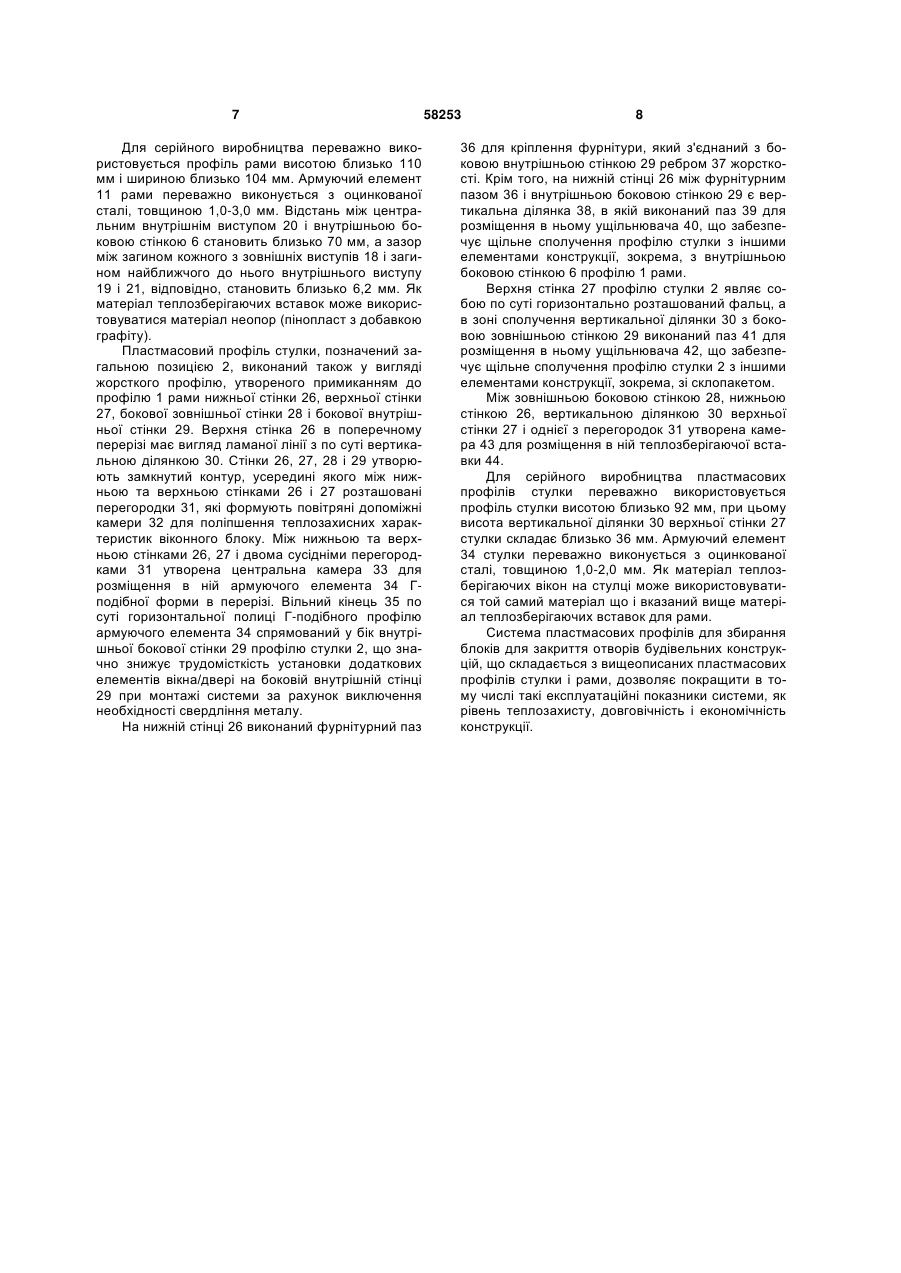 7 58253 8

Для серійного виробництва переважно використовується профіль рами висотою близько 110 мм і шириною близько 104 мм. Армуючий елемент 11 рами переважно виконується з оцинкованої сталі, товщиною 1,0-3,0 мм. Відстань між центральним внутрішнім виступом 20 і внутрішньою боковою стінкою 6 становить близько 70 мм, а зазор між загином кожного з зовнішніх виступів 18 і загином найближчого до нього внутрішнього виступу 19 і 21, відповідно, становить близько 6,2 мм. Як матеріал теплозберігаючих вставок може використовуватися матеріал неопор (пінопласт з добавкою графіту).

Пластмасовий профіль стулки, позначений загальною позицією 2, виконаний також у вигляді жорсткого профілю, утвореного примиканням до профілю 1 рами нижньої стінки 26, верхньої стінки 27, бокової зовнішньої стінки 28 і бокової внутрішньої стінки 29. Верхня стінка 26 в поперечному перерізі має вигляд ламаної лінії з по суті вертикальною ділянкою 30. Стінки 26, 27, 28 і 29 утворюють замкнутий контур, усередині якого між нижньою та верхньою стінками 26 і 27 розташовані перегородки 31, які формують повітряні допоміжні камери 32 для поліпшення теплозахисних характеристик віконного блоку. Між нижньою та верхньою стінками 26, 27 і двома сусідніми перегородками 31 утворена центральна камера 33 для розміщення в ній армуючого елемента 34 Г-подібної форми в перерізі. Вільний кінець 35 по суті горизонтальної полиці Г-подібного профілю армуючого елемента 34 спрямований у бік внутрішньої бокової стінки 29 профілю стулки 2, що значно знижує трудомісткість установки додаткових елементів вікна/двері на боковій внутрішній стінці 29 при монтажі системи за рахунок виключення необхідності свердління металу.

На нижній стінці 26 виконаний фурнітурний паз 36 для кріплення фурнітури, який з'єднаний з боковою внутрішньою стінкою 29 ребром 37 жорсткості. Крім того, на нижній стінці 26 між фурнітурним пазом 36 і внутрішньою боковою стінкою 29 є вертикальна ділянка 38, в якій виконаний паз 39 для розміщення в ньому ущільнювача 40, що забезпечує щільне сполучення профілю стулки з іншими елементами конструкції, зокрема, з внутрішньою боковою стінкою 6 профілю 1 рами.

Верхня стінка 27 профілю стулки 2 являє собою по суті горизонтально розташований фальц, а в зоні сполучення вертикальної ділянки 30 з боковою зовнішньою стінкою 29 виконаний паз 41 для розміщення в ньому ущільнювача 42, що забезпечує щільне сполучення профілю стулки 2 з іншими елементами конструкції, зокрема, зі склопакетом.

Між зовнішньою боковою стінкою 28, нижньою стінкою 26, вертикальною ділянкою 30 верхньої стінки 27 і однієї з перегородок 31 утворена камера 43 для розміщення в ній теплозберігаючої вставки 44.

Для серійного виробництва пластмасових профілів стулки переважно використовується профіль стулки висотою близько 92 мм, при цьому висота вертикальної ділянки 30 верхньої стінки 27 стулки складає близько 36 мм. Армуючий елемент 34 стулки переважно виконується з оцинкованої сталі, товщиною 1,0-2,0 мм. Як матеріал теплозберігаючих вікон на стулці може використовуватися той самий матеріал що і вказаний вище матеріал теплозберігаючих вставок для рами.

Система пластмасових профілів для збирання блоків для закриття отворів будівельних конструкцій, що складається з вищеописаних пластмасових профілів стулки і рами, дозволяє покращити в тому числі такі експлуатаційні показники системи, як рівень теплозахисту, довговічність і економічність конструкції.